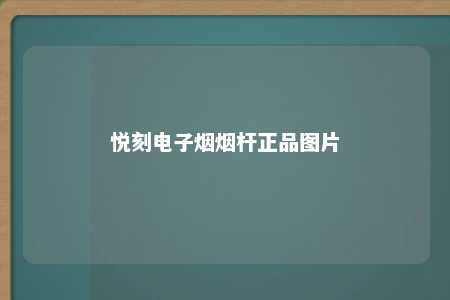 悦刻电子烟烟杆正品图片